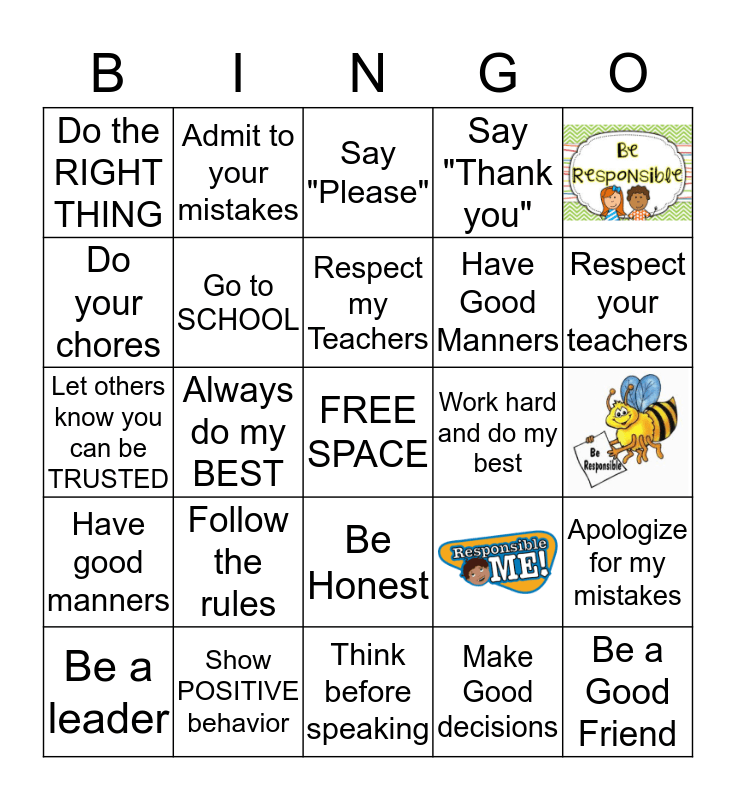 | B | I | N | G | O |
|---|---|---|---|---|
| Do the RIGHT THING | Admit to your mistakes | Say "Please" | Say "Thank you" | Be Responsible |
| Do your chores | Go to SCHOOL | Respect my Teachers | Have Good Manners | Respect your teachers |
| Let others know you can be TRUSTED | Always do my BEST | FREE SPACE | Work hard and do my best | Be Responsible |
| Have good manners | Follow the rules | Be Honest | Responsible ME! | Apologize for my mistakes |
| Be a leader | Show POSITIVE behavior | Think before speaking | Make Good decisions | Be a Good Friend |